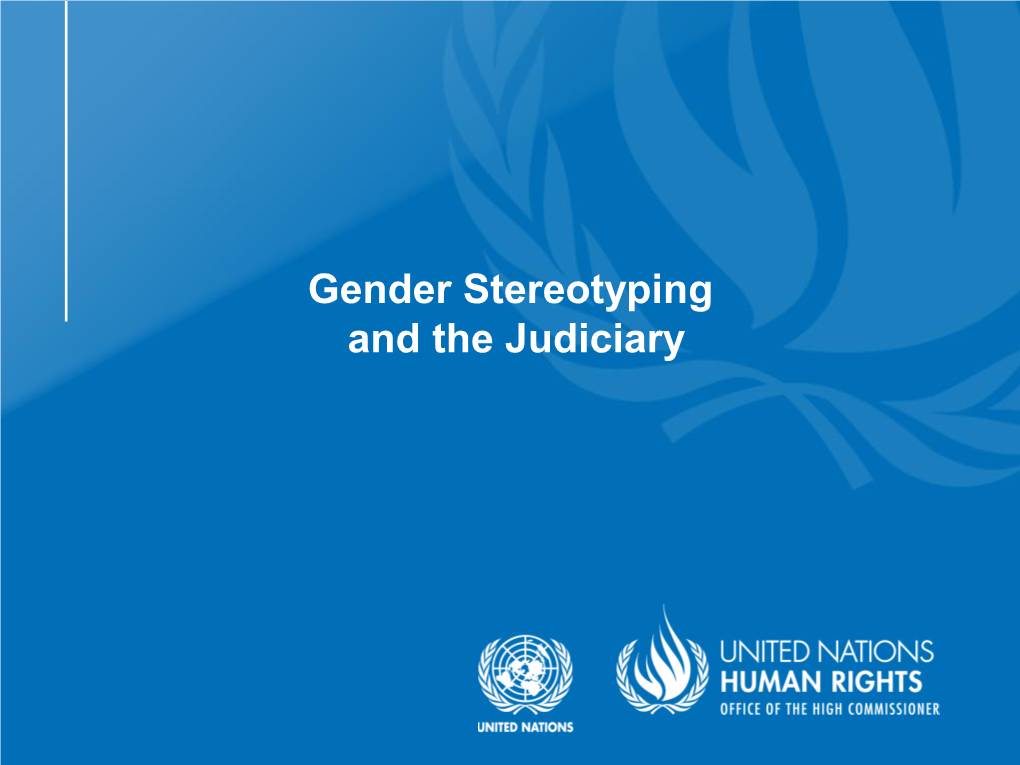 Gender Stereotyping and the Judiciary

UNITED NATIONS

UNITED NATIONS
HUMAN RIGHTS
OFFICE OF THE HIGH COMMISSIONER